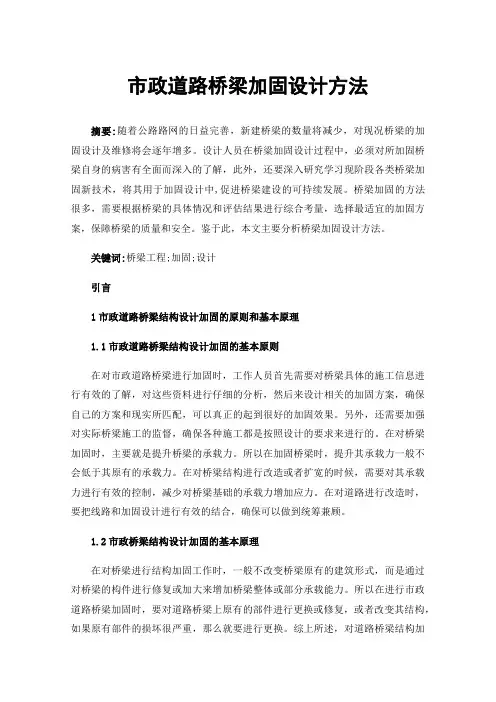 市政道路桥梁加固设计方法

摘要：随着公路路网的日益完善，新建桥梁的数量将减少，对现况桥梁的加固设计及维修将会逐年增多。设计人员在桥梁加固设计过程中，必须对所加固桥梁自身的病害有全面而深入的了解，此外，还要深入研究学习现阶段各类桥梁加固新技术，将其用于加固设计中，促进桥梁建设的可持续发展。桥梁加固的方法很多，需要根据桥梁的具体情况和评估结果进行综合考量，选择最适宜的加固方案，保障桥梁的质量和安全。鉴于此，本文主要分析桥梁加固设计方法。

关键词：桥梁工程；加固；设计

引言

1 市政道路桥梁结构设计加固的原则和基本原理

1.1 市政道路桥梁结构设计加固的基本原则

在对市政道路桥梁进行加固时，工作人员首先需要对桥梁具体的施工信息进行有效的了解，对这些资料进行仔细的分析，然后来设计相关的加固方案，确保自己的方案和现实所匹配，可以真正的起到很好的加固效果。另外，还需要加强对实际桥梁施工的监督，确保各种施工都是按照设计的要求来进行的。在对桥梁加固时，主要就是提升桥梁的承载力。所以在加固桥梁时，提升其承载力一般不会低于其原有的承载力。在对桥梁结构进行改造或者扩宽的时候，需要对其承载力进行有效的控制，减少对桥梁基础的承载力增加应力。在对道路进行改造时，要把线路和加固设计进行有效的结合，确保可以做到统筹兼顾。

1.2 市政桥梁结构设计加固的基本原理

在对桥梁进行结构加固工作时，一般不改变桥梁原有的建筑形式，而是通过对桥梁的构件进行修复或加大来增加桥梁整体或部分承载能力。所以在进行市政道路桥梁加固时，要对道路桥梁上原有的部件进行更换或修复，或者改变其结构，如果原有部件的损坏很严重，那么就要进行更换。综上所述，对道路桥梁结构加